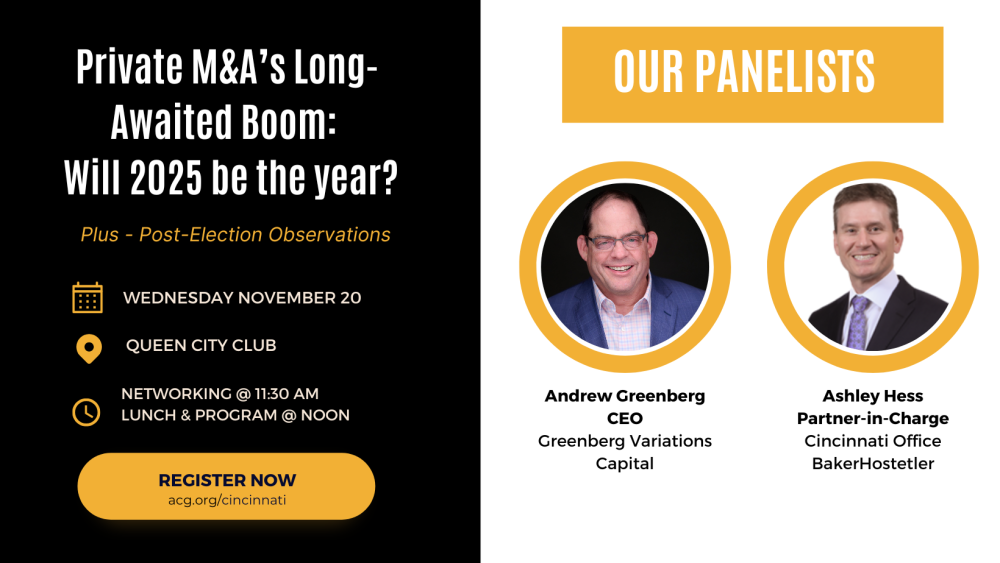 Private M&A's Long-Awaited Boom: Will 2025 be the year?

Plus - Post-Election Observations

WEDNESDAY NOVEMBER 20

QUEEN CITY CLUB

NETWORKING @ 11:30 AM
LUNCH & PROGRAM @ NOON

REGISTER NOW
acg.org/cincinnati

OUR PANELISTS

Andrew Greenberg
CEO
Greenberg Variations Capital

Ashley Hess
Partner-in-Charge
Cincinnati Office
BakerHostetler